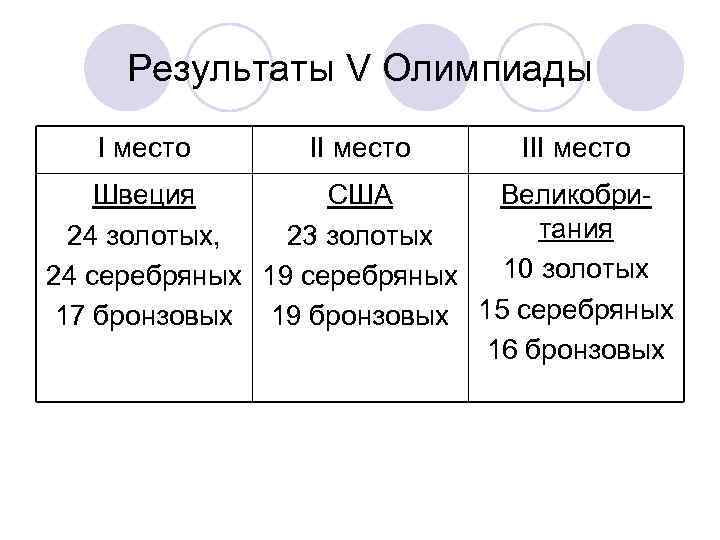 Результаты V Олимпиады

| I место | II место | III место |
|---|---|---|
| Швеция 24 золотых, 24 серебряных 17 бронзовых | США 23 золотых 19 серебряных 19 бронзовых | Великобритания 10 золотых 15 серебряных 16 бронзовых |